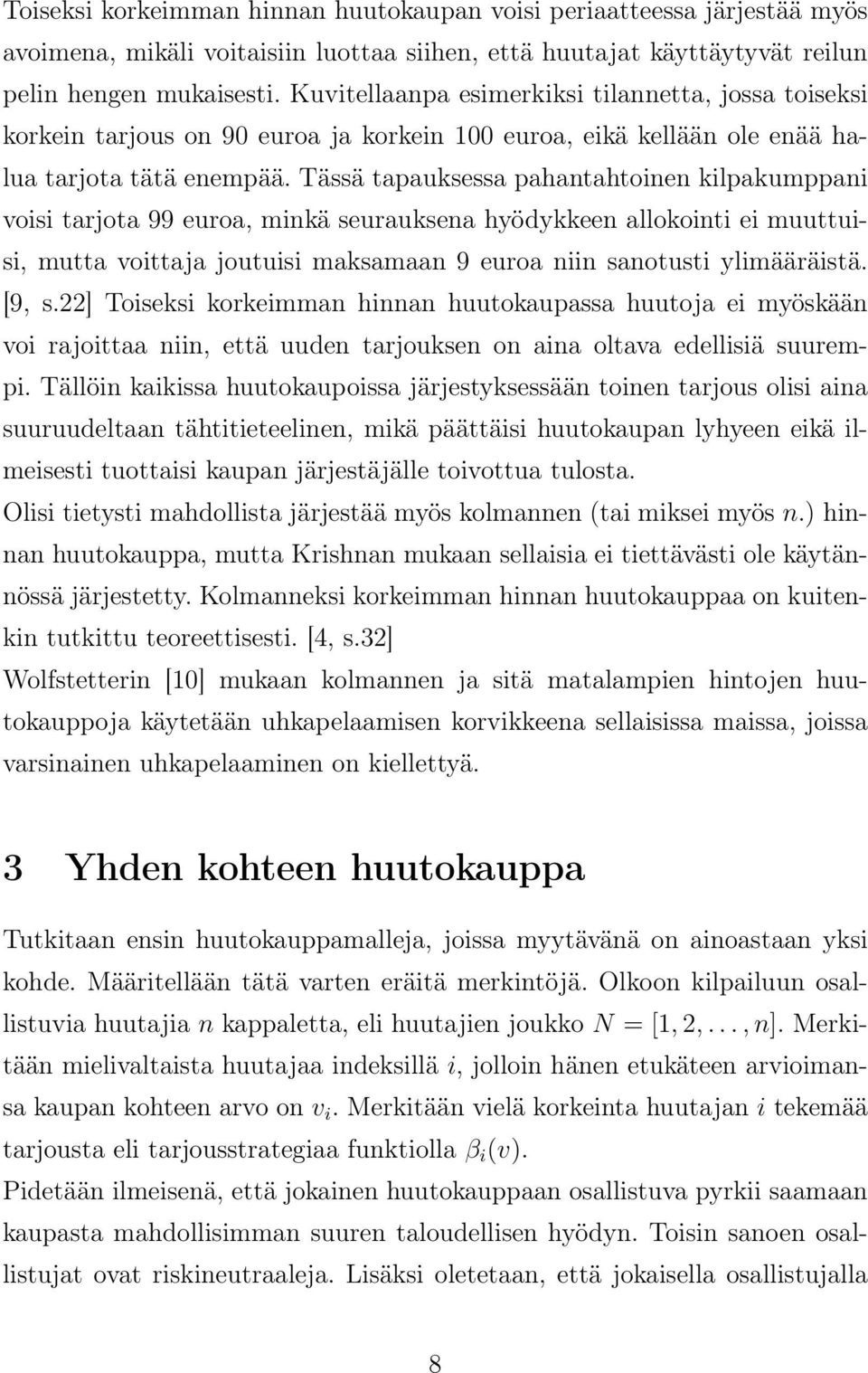 Toiseksi korkeimman hinnan huutokaupan voisi periaatteessa järjestää myös avoimena, mikäli voitaisiin luottaa siihen, että huutajat käyttäytyvät reilun pelin hengen mukaisesti. Kuvitellaanpa esimerkiksi tilannetta, jossa toiseksi korkein tarjous on 90 euroa ja korkein 100 euroa, eikä kellään ole enää halua tarjota tätä enempää. Tässä tapauksessa pahantahtoinen kilpakumppani voisi tarjota 99 euroa, minkä seurauksena hyödykkeen allokointi ei muuttuisi, mutta voittaja joutuisi maksamaan 9 euroa niin sanotusti ylimääräistä. [9, s.22] Toiseksi korkeimman hinnan huutokaupassa huutoja ei myöskään voi rajoittaa niin, että uuden tarjouksen on aina oltava edellisiä suurempi. Tällöin kaikissa huutokaupoissa järjestyksessään toinen tarjous olisi aina suuruudeltaan tähtitieteelinen, mikä päättäisi huutokaupan lyhyeen eikä ilmeisesti tuottaisi kaupan järjestäjälle toivottua tulosta.
Olisi tietysti mahdollista järjestää myös kolmannen (tai miksei myös $n$.) hinnan huutokauppa, mutta Krishnan mukaan sellaisia ei tiettävästi ole käytännössä järjestetty. Kolmanneksi korkeimman hinnan huutokauppaa on kuitenkin tutkittu teoreettisesti. [4, s.32]
Wolfstetterin [10] mukaan kolmannen ja sitä matalampien hintojen huutokauppoja käytetään uhkapelaamisen korvikkeena sellaisissa maissa, joissa varsinainen uhkapelaaminen on kiellettyä.

3 Yhden kohteen huutokauppa

Tutkitaan ensin huutokauppamalleja, joissa myytävänä on ainoastaan yksi kohde. Määritellään tätä varten eräitä merkintöjä. Olkoon kilpailuun osallistuvia huutajia $n$ kappaletta, eli huutajien joukko $N = [1, 2, \ldots, n]$. Merkitään mielivaltaista huutajaa indeksillä $i$, jolloin hänen etukäteen arvioimansa kaupan kohteen arvo on $v_i$. Merkitään vielä korkeinta huutajan $i$ tekemää tarjousta eli tarjousstrategiaa funktiolla $\beta_i(v)$.
Pidetään ilmeisenä, että jokainen huutokauppaan osallistuva pyrkii saamaan kaupasta mahdollisimman suuren taloudellisen hyödyn. Toisin sanoen osallistujat ovat riskineutraaleja. Lisäksi oletetaan, että jokaisella osallistujalla

8